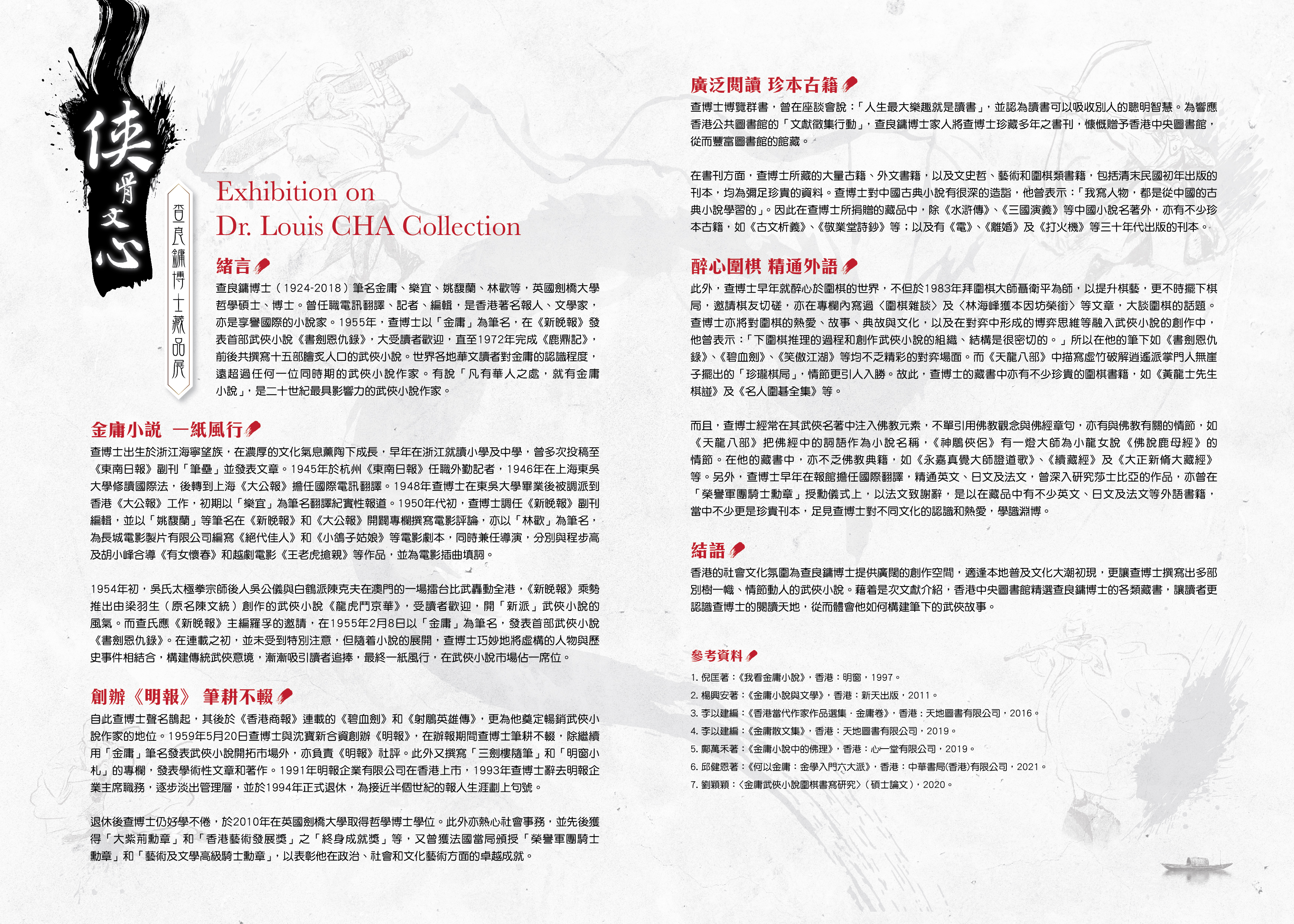 俠骨文心

查良鏞博士藏品展

Exhibition on Dr. Louis CHA Collection

緒言

查良鏞博士（1924-2018）筆名金庸、樂宜、姚馥蘭、林歡等，英國劍橋大學哲學碩士、博士。曾任職電訊翻譯、記者、編輯，是香港著名報人、文學家，亦是享譽國際的小說家。1955年，查博士以「金庸」為筆名，在《新晚報》發表首部武俠小說《書劍恩仇錄》，大受讀者歡迎，直至1972年完成《鹿鼎記》，前後共撰寫十五部膾炙人口的武俠小說。世界各地華文讀者對金庸的認識程度，遠超過任何一位同時期的武俠小說作家。有說「凡有華人之處，就有金庸小說」，是二十世紀最具影響力的武俠小說作家。

金庸小說 一紙風行

查博士出生於浙江海寧望族，在濃厚的文化氣息薰陶下成長，早年在浙江就讀小學及中學，曾多次投稿至《東南日報》副刊「筆壘」並發表文章。1945年於杭州《東南日報》任職外勤記者，1946年在上海東吳大學修讀國際法，後轉到上海《大公報》擔任國際電訊翻譯。1948年查博士在東吳大學畢業後被調派到香港《大公報》工作，初期以「樂宜」為筆名翻譯紀實性報道。1950年代初，查博士調任《新晚報》副刊編輯，並以「姚馥蘭」等筆名在《新晚報》和《大公報》開闢專欄撰寫電影評論，亦以「林歡」為筆名，為長城電影製片有限公司編寫《絕代佳人》和《小鴿子姑娘》等電影劇本，同時兼任導演，分別與程步高及胡小峰合導《有女懷春》和越劇電影《王老虎搶親》等作品，並為電影插曲填詞。

1954年初，吳氏太極拳宗師後人吳公儀與白鶴派陳克夫在澳門的一場擂台比武轟動全港，《新晚報》乘勢推出由梁羽生（原名陳文統）創作的武俠小說《龍虎鬥京華》，受讀者歡迎，開「新派」武俠小說的風氣。而查氏應《新晚報》主編羅孚的邀請，在1955年2月8日以「金庸」為筆名，發表首部武俠小說《書劍恩仇錄》。在連載之初，並未受到特別注意，但隨着小說的展開，查博士巧妙地將虛構的人物與歷史事件相結合，構建傳統武俠意境，漸漸吸引讀者追捧，最終一紙風行，在武俠小說市場佔一席位。

創辦《明報》 筆耕不輟

自此查博士聲名鵲起，其後於《香港商報》連載的《碧血劍》和《射鵰英雄傳》，更為他奠定暢銷武俠小說作家的地位。1959年5月20日查博士與沈寶新合資創辦《明報》，在辦報期間查博士筆耕不輟，除繼續用「金庸」筆名發表武俠小說開拓市場外，亦負責《明報》社評。此外又撰寫「三劍樓隨筆」和「明窗小札」的專欄，發表學術性文章和著作。1991年明報企業有限公司在香港上市，1993年查博士辭去明報企業主席職務，逐步淡出管理層，並於1994年正式退休，為接近半個世紀的報人生涯劃上句號。

退休後查博士仍好學不倦，於2010年在英國劍橋大學取得哲學博士學位。此外亦熱心社會事務，並先後獲得「大紫荊勳章」和「香港藝術發展獎」之「終身成就獎」等，又曾獲法國當局頒授「榮譽軍團騎士勳章」和「藝術及文學高級騎士勳章」，以表彰他在政治、社會和文化藝術方面的卓越成就。

廣泛閱讀 珍本古籍

查博士博覽群書，曾在座談會說：「人生最大樂趣就是讀書」，並認為讀書可以吸收別人的聰明智慧。為響應香港公共圖書館的「文獻徵集行動」，查良鏞博士家人將查博士珍藏多年之書刊，慷慨贈予香港中央圖書館，從而豐富圖書館的館藏。

在書刊方面，查博士所藏的大量古籍、外文書籍，以及文史哲、藝術和圍棋類書籍，包括清末民國初年出版的刊本，均為彌足珍貴的資料。查博士對中國古典小說有很深的造詣，他曾表示：「我寫人物，都是從中國的古典小說學習的」。因此在查博士所捐贈的藏品中，除《水滸傳》、《三國演義》等中國小說名著外，亦有不少珍本古籍，如《古文析義》、《敬業堂詩鈔》等；以及有《電》、《離婚》及《打火機》等三十年代出版的刊本。

醉心圍棋 精通外語

此外，查博士早年就醉心於圍棋的世界，不但於1983年拜圍棋大師聶衛平為師，以提升棋藝，更不時擺下棋局，邀請棋友切磋，亦在專欄內寫過〈圍棋雜談〉及〈林海峰獲本因坊榮銜〉等文章，大談圍棋的話題。查博士亦將對圍棋的熱愛、故事、典故與文化，以及在對弈中形成的博弈思維等融入武俠小說的創作中，他曾表示：「下圍棋推理的過程和創作武俠小說的組織、結構是很密切的。」所以在他的筆下如《書劍恩仇錄》、《碧血劍》、《笑傲江湖》等均不乏精彩的對弈場面。而《天龍八部》中描寫虛竹破解逍遙派掌門人無崖子擺出的「珍瓏棋局」，情節更引人入勝。故此，查博士的藏書中亦有不少珍貴的圍棋書籍，如《黃龍士先生棋譜》及《名人圍碁全集》等。

而且，查博士經常在其武俠名著中注入佛教元素，不單引用佛教觀念與佛經章句，亦有與佛教有關的情節，如《天龍八部》把佛經中的詞語作為小說名稱，《神鵰俠侶》有一燈大師為小龍女說《佛說鹿母經》的情節。在他的藏書中，亦不乏佛教典籍，如《永嘉真覺大師證道歌》、《續藏經》及《大正新脩大藏經》等。另外，查博士早年在報館擔任國際翻譯，精通英文、日文及法文，曾深入研究莎士比亞的作品，亦曾在「榮譽軍團騎士勳章」授勳儀式上，以法文致謝辭，是以在藏品中有不少英文、日文及法文等外語書籍，當中不少更是珍貴刊本，足見查博士對不同文化的認識和熱愛，學識淵博。

結語

香港的社會文化氛圍為查良鏞博士提供廣闊的創作空間，適逢本地普及文化大潮初現，更讓查博士撰寫出多部別樹一幟、情節動人的武俠小說。藉着是次文獻介紹，香港中央圖書館精選查良鏞博士的各類藏書，讓讀者更認識查博士的閱讀天地，從而體會他如何構建筆下的武俠故事。

參考資料

1. 倪匡著：《我看金庸小說》，香港：明窗，1997。
2. 楊興安著：《金庸小說與文學》，香港：新天出版，2011。
3. 李以建編：《香港當代作家作品選集．金庸卷》，香港：天地圖書有限公司，2016。
4. 李以建編：《金庸散文集》，香港：天地圖書有限公司，2019。
5. 鄺萬禾著：《金庸小說中的佛理》，香港：心一堂有限公司，2019。
6. 邱健恩著：《何以金庸：金學入門六大派》，香港：中華書局(香港)有限公司，2021。
7. 劉穎穎：〈金庸武俠小說圍棋書寫研究〉（碩士論文），2020。